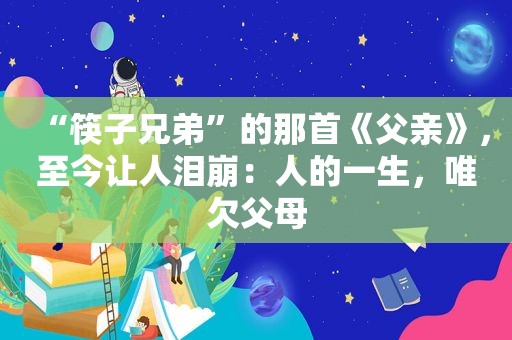 “筷子兄弟”的那首《父亲》，至今让人泪崩：人的一生，唯欠父母